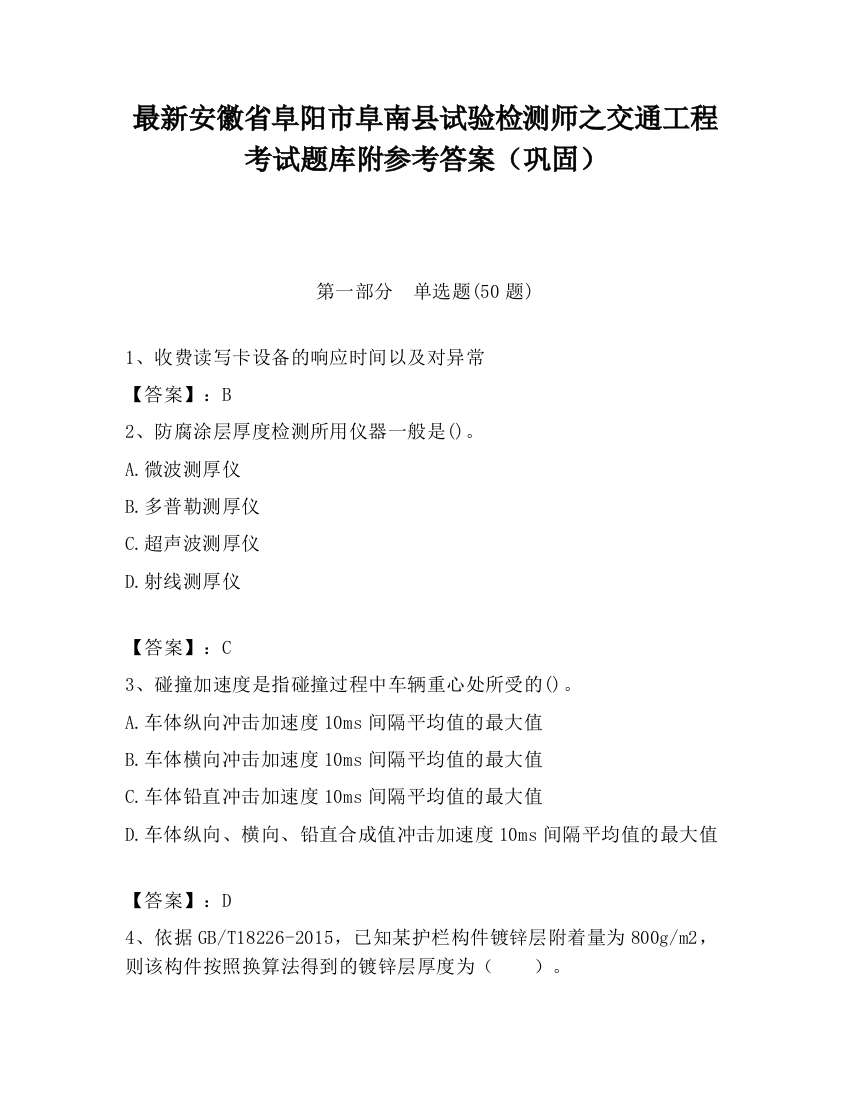 最新安徽省阜阳市阜南县试验检测师之交通工程考试题库附参考答案（巩固）

第一部分　单选题(50 题)

1、收费读写卡设备的响应时间以及对异常

【答案】：B

2、防腐涂层厚度检测所用仪器一般是()。

A.微波测厚仪

B.多普勒测厚仪

C.超声波测厚仪

D.射线测厚仪

【答案】：C

3、碰撞加速度是指碰撞过程中车辆重心处所受的()。

A.车体纵向冲击加速度 10ms 间隔平均值的最大值

B.车体横向冲击加速度 10ms 间隔平均值的最大值

C.车体铅直冲击加速度 10ms 间隔平均值的最大值

D.车体纵向、横向、铅直合成值冲击加速度 10ms 间隔平均值的最大值

【答案】：D

4、依据 GB/T18226-2015，已知某护栏构件镀锌层附着量为 800g/m2，则该构件按照换算法得到的镀锌层厚度为（　　）。